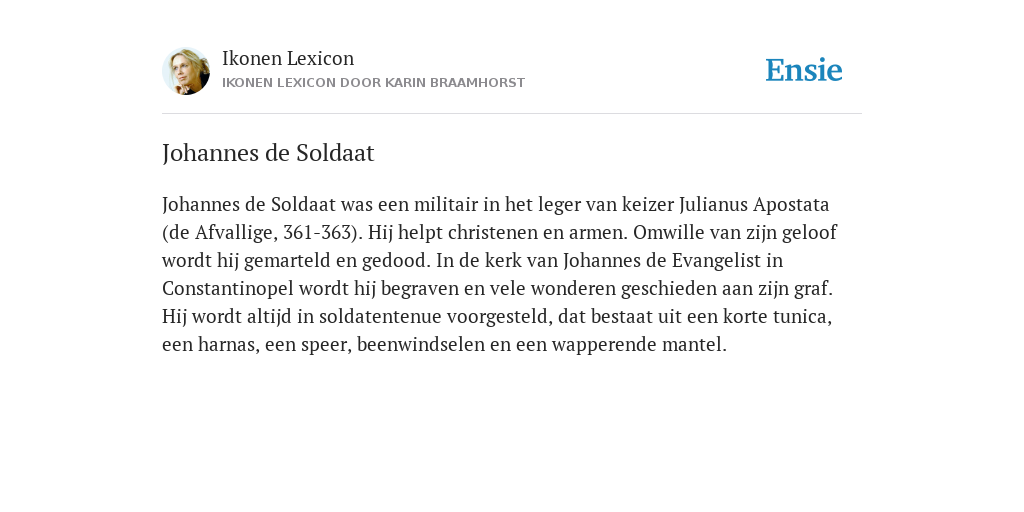 Ikonen Lexicon
IKONEN LEXICON DOOR KARIN BRAAMHORST

Ensie

Johannes de Soldaat

Johannes de Soldaat was een militair in het leger van keizer Julianus Apostata (de Afvallige, 361-363). Hij helpt christenen en armen. Omwille van zijn geloof wordt hij gemarteld en gedood. In de kerk van Johannes de Evangelist in Constantinopel wordt hij begraven en vele wonderen geschieden aan zijn graf. Hij wordt altijd in soldatentenue voorgesteld, dat bestaat uit een korte tunica, een harnas, een speer, beenwindselen en een wapperende mantel.